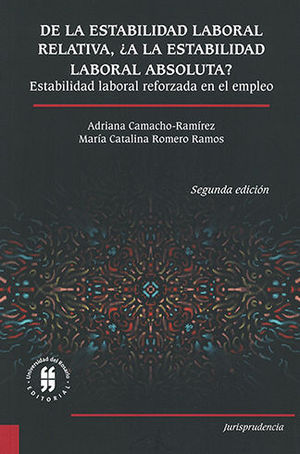 DE LA ESTABILIDAD LABORAL RELATIVA, ¿A LA ESTABILIDAD LABORAL ABSOLUTA?
Estabilidad laboral reforzada en el empleo

Adriana Camacho-Ramírez
María Catalina Romero Ramos

Segunda edición

Universidad del Rosario
EDITORIAL

Jurisprudencia